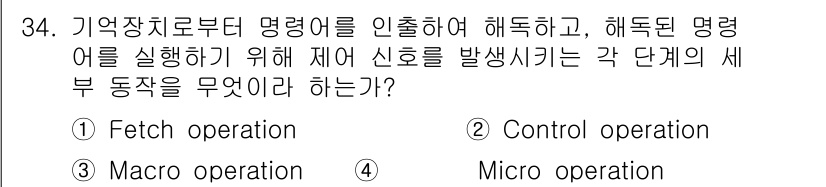 34. 기억장치로부터 명령어를 인출하여 해독하고, 해독된 명령어를 실행하기 위해 제어 신호를 발생시키는 각 단계의 세부 동작을 무엇이라 하는가?

① Fetch operation
② Control operation
③ Macro operation
④ Micro operation